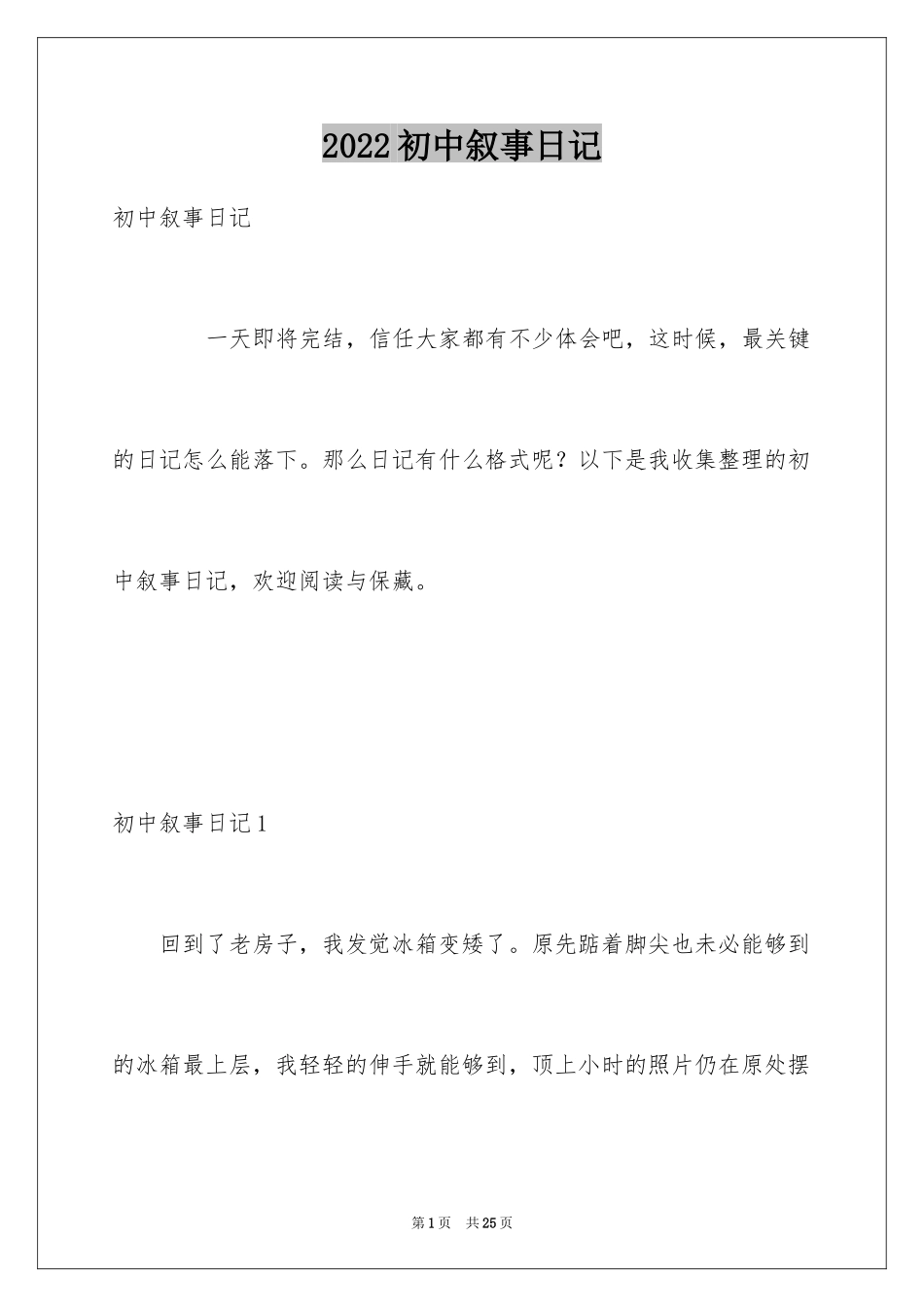 2022初中叙事日记

初中叙事日记

一天即将完结，信任大家都有不少体会吧，这时候，最关键的日记怎么能落下。那么日记有什么格式呢？以下是我收集整理的初中叙事日记，欢迎阅读与保藏。

初中叙事日记1

回到了老房子，我发觉冰箱变矮了。原先踮着脚尖也未必能够到的冰箱最上层，我轻轻的伸手就能够到，顶上小时的照片仍在原处摆

第1页 共25页